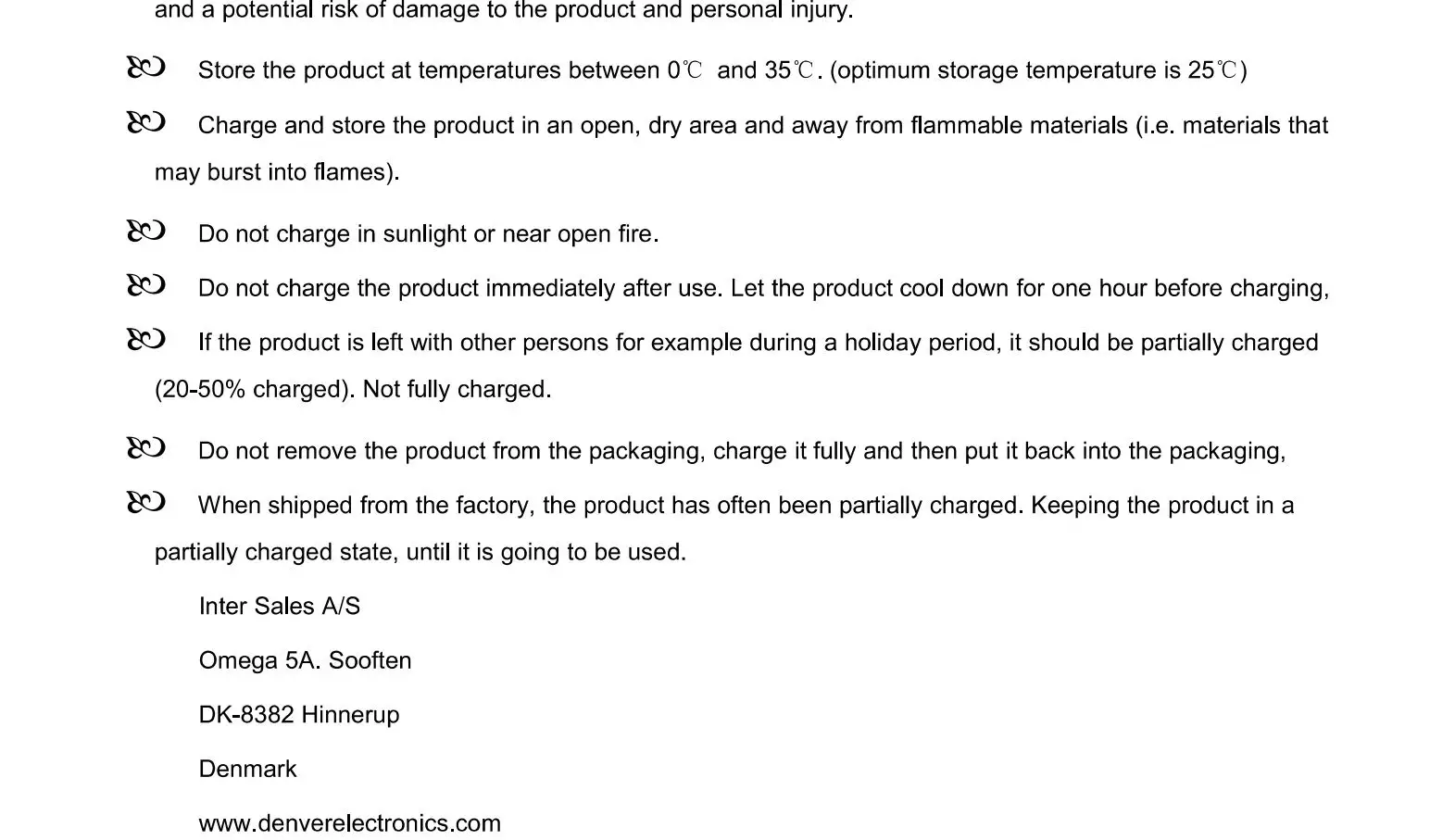 and a potential risk of damage to the product and personal injury.

• Store the product at temperatures between 0℃ and 35℃. (optimum storage temperature is 25℃)

• Charge and store the product in an open, dry area and away from flammable materials (i.e. materials that may burst into flames).

• Do not charge in sunlight or near open fire.

• Do not charge the product immediately after use. Let the product cool down for one hour before charging,

• If the product is left with other persons for example during a holiday period, it should be partially charged (20-50% charged). Not fully charged.

• Do not remove the product from the packaging, charge it fully and then put it back into the packaging,

• When shipped from the factory, the product has often been partially charged. Keeping the product in a partially charged state, until it is going to be used.

Inter Sales A/S

Omega 5A. Sooften

DK-8382 Hinnerup

Denmark

www.denverelectronics.com